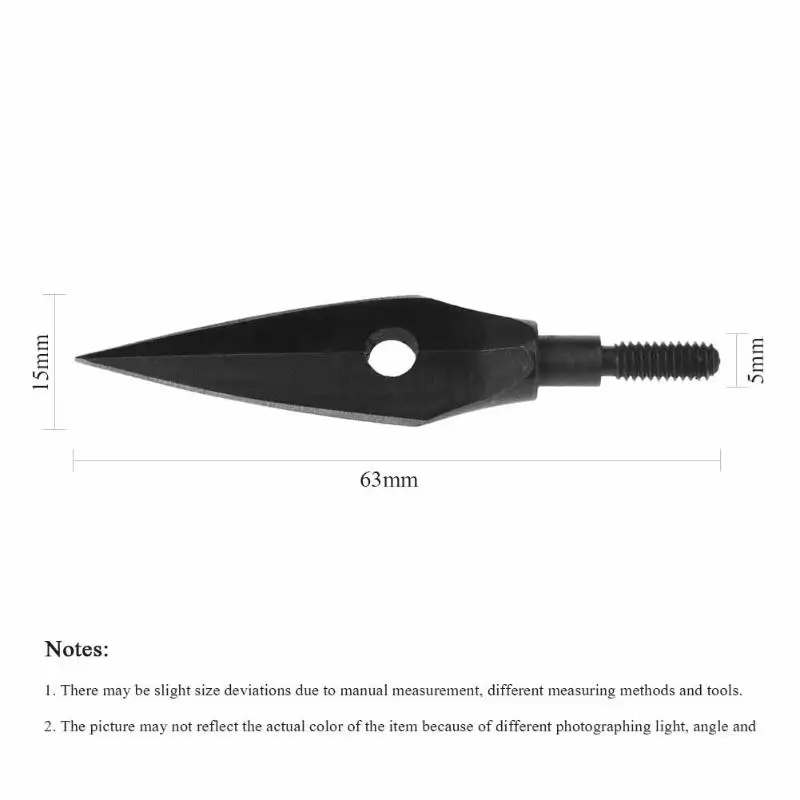 15mm

5mm

63mm

Notes:

1. There may be slight size deviations due to manual measurement, different measuring methods and tools.

2. The picture may not reflect the actual color of the item because of different photographing light, angle and